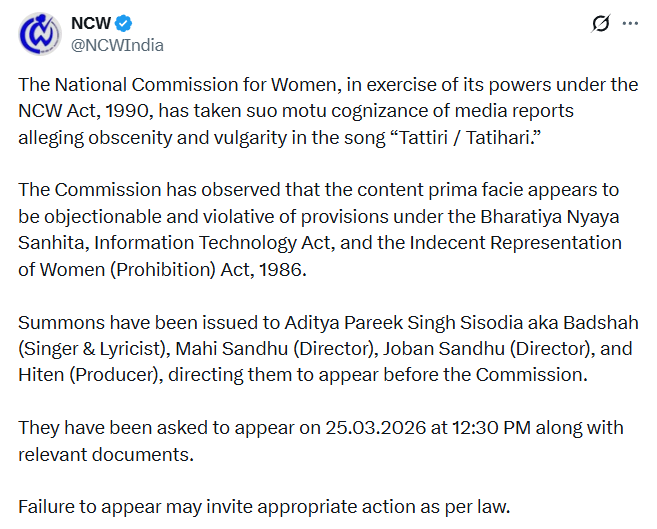 NCW
@NCWIndia

The National Commission for Women, in exercise of its powers under the NCW Act, 1990, has taken suo motu cognizance of media reports alleging obscenity and vulgarity in the song “Tattiri / Tatihari.”

The Commission has observed that the content prima facie appears to be objectionable and violative of provisions under the Bharatiya Nyaya Sanhita, Information Technology Act, and the Indecent Representation of Women (Prohibition) Act, 1986.

Summons have been issued to Aditya Pareek Singh Sisodia aka Badshah (Singer & Lyricist), Mahi Sandhu (Director), Joban Sandhu (Director), and Hiten (Producer), directing them to appear before the Commission.

They have been asked to appear on 25.03.2026 at 12:30 PM along with relevant documents.

Failure to appear may invite appropriate action as per law.